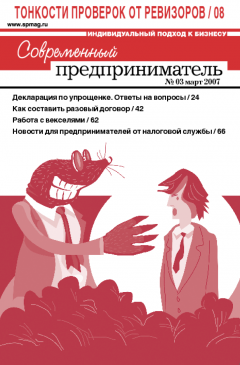 ТОНКОСТИ ПРОВЕРОК ОТ РЕВИЗОРОВ / 08

www.spmag.ru

ИНДИВИДУАЛЬНЫЙ ПОДХОД К БИЗНЕСУ

Современный
предприниматель

№ 03 март 2007

Декларация по упрощенке. Ответы на вопросы / 24
Как составить разовый договор / 42
Работа с векселями / 62
Новости для предпринимателей от налоговой службы / 66